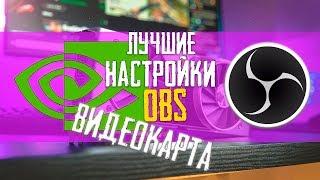 ЛУЧШИЕ
НАСТРОЙКИ
OBS
ВИДЕОКАРТА